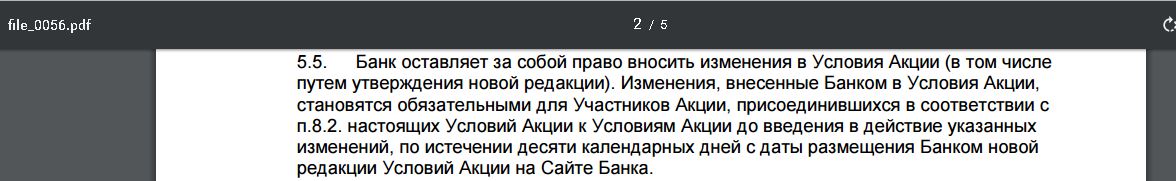 file_0056.pdf

2 / 5

5.5. Банк оставляет за собой право вносить изменения в Условия Акции (в том числе путем утверждения новой редакции). Изменения, внесенные Банком в Условия Акции, становятся обязательными для Участников Акции, присоединившихся в соответствии с п.8.2. настоящих Условий Акции к Условиям Акции до введения в действие указанных изменений, по истечении десяти календарных дней с даты размещения Банком новой редакции Условий Акции на Сайте Банка.